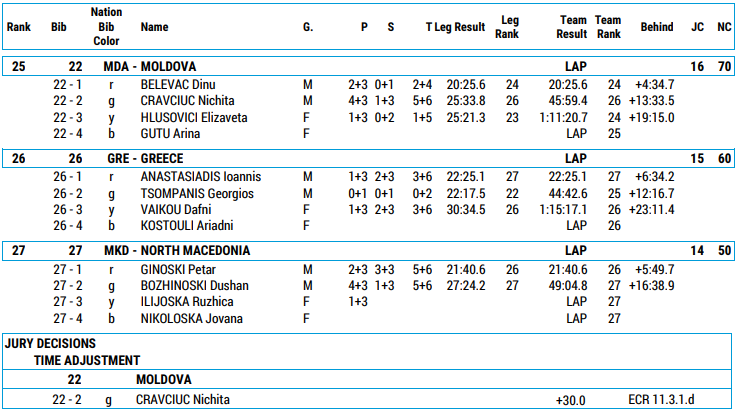 | Rank | Bib | Nation Bib Color | Name | G. | P | S | T | Leg Result | Leg Rank | Team Result | Team Rank | Behind | JC | NC |
|---|---|---|---|---|---|---|---|---|---|---|---|---|---|---|
| 25 | 22 | MDA - MOLDOVA | | | | | | | | LAP | | | 16 | 70 |
| | 22 - 1 | r | BELEVAC Dinu | M | 2+3 | 0+1 | 2+4 | 20:25.6 | 24 | 20:25.6 | 24 | +4:34.7 | | |
| | 22 - 2 | g | CRAVCIUC Nichita | M | 4+3 | 1+3 | 5+6 | 25:33.8 | 26 | 45:59.4 | 26 | +13:33.5 | | |
| | 22 - 3 | y | HLUSOVICI Elizaveta | F | 1+3 | 0+2 | 1+5 | 25:21.3 | 23 | 1:11:20.7 | 24 | +19:15.0 | | |
| | 22 - 4 | b | GUTU Arina | F | | | | | | LAP | 25 | | | |
| 26 | 26 | GRE - GREECE | | | | | | | | LAP | | | 15 | 60 |
| | 26 - 1 | r | ANASTASIADIS Ioannis | M | 1+3 | 2+3 | 3+6 | 22:25.1 | 27 | 22:25.1 | 27 | +6:34.2 | | |
| | 26 - 2 | g | TSOMPANIS Georgios | M | 0+1 | 0+1 | 0+2 | 22:17.5 | 22 | 44:42.6 | 25 | +12:16.7 | | |
| | 26 - 3 | y | VAIKOU Dafni | F | 1+3 | 2+3 | 3+6 | 30:34.5 | 26 | 1:15:17.1 | 26 | +23:11.4 | | |
| | 26 - 4 | b | KOSTOULI Ariadni | F | | | | | | LAP | 26 | | | |
| 27 | 27 | MKD - NORTH MACEDONIA | | | | | | | | LAP | | | 14 | 50 |
| | 27 - 1 | r | GINOSKI Petar | M | 2+3 | 3+3 | 5+6 | 21:40.6 | 26 | 21:40.6 | 26 | +5:49.7 | | |
| | 27 - 2 | g | BOZHINOSKI Dushan | M | 4+3 | 1+3 | 5+6 | 27:24.2 | 27 | 49:04.8 | 27 | +16:38.9 | | |
| | 27 - 3 | y | ILIJOSKA Ruzhica | F | 1+3 | | | | | LAP | 27 | | | |
| | 27 - 4 | b | NIKOLOSKA Jovana | F | | | | | | LAP | 27 | | | |

JURY DECISIONS
TIME ADJUSTMENT

| 22 | | MOLDOVA | | |
|---|---|---|---|---|
| 22 - 2 | g | CRAVCIUC Nichita | +30.0 | ECR 11.3.1.d |